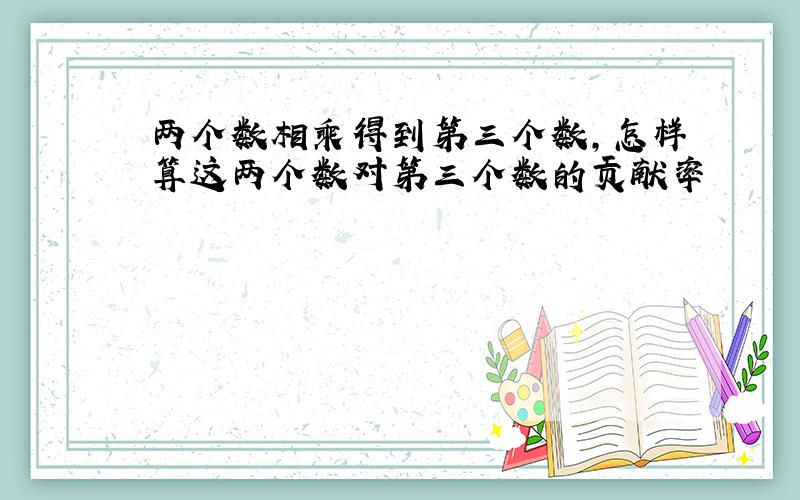 两个数相乘得到第三个数，怎样算这两个数对第三个数的贡献率